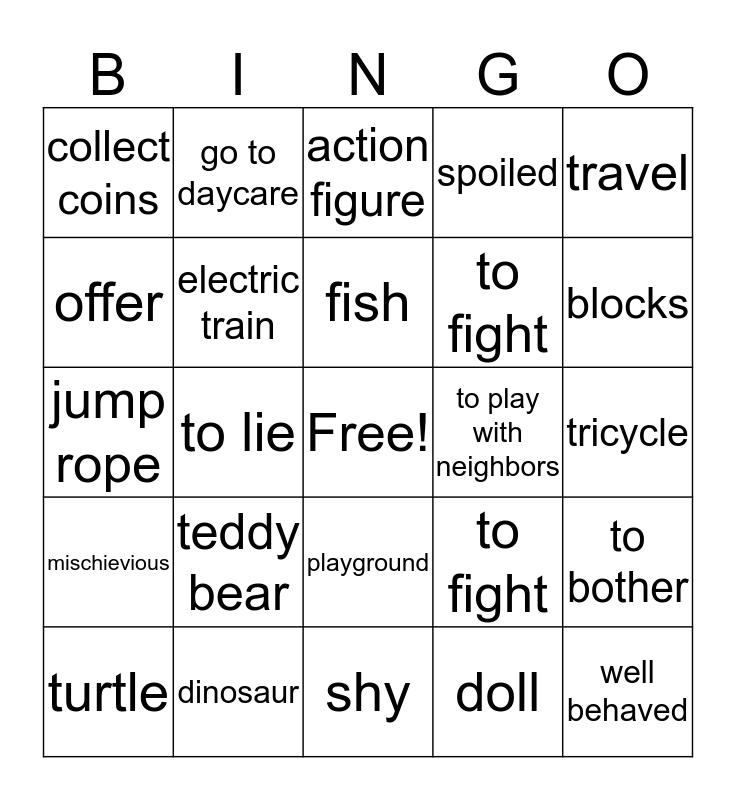 | B | I | N | G | O |
|---|---|---|---|---|
| collect coins | go to daycare | action figure | spoiled | travel |
| offer | electric train | fish | to fight | blocks |
| jump rope | to lie | Free! | to play with neighbors | tricycle |
| mischievious | teddy bear | playground | to fight | to bother |
| turtle | dinosaur | shy | doll | well behaved |